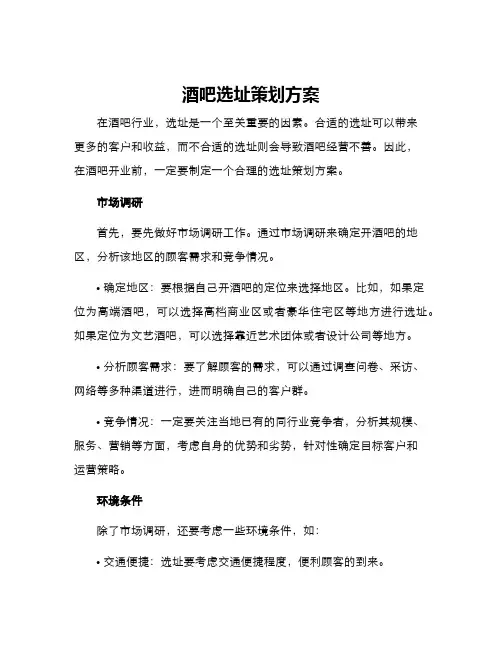 酒吧选址策划方案

在酒吧行业，选址是一个至关重要的因素。合适的选址可以带来更多的客户和收益，而不合适的选址则会导致酒吧经营不善。因此，在酒吧开业前，一定要制定一个合理的选址策划方案。

市场调研

首先，要先做好市场调研工作。通过市场调研来确定开酒吧的地区，分析该地区的顾客需求和竞争情况。

• 确定地区：要根据自己开酒吧的定位来选择地区。比如，如果定位为高端酒吧，可以选择高档商业区或者豪华住宅区等地方进行选址。如果定位为文艺酒吧，可以选择靠近艺术团体或者设计公司等地方。

• 分析顾客需求：要了解顾客的需求，可以通过调查问卷、采访、网络等多种渠道进行，进而明确自己的客户群。

• 竞争情况：一定要关注当地已有的同行业竞争者，分析其规模、服务、营销等方面，考虑自身的优势和劣势，针对性确定目标客户和运营策略。

环境条件

除了市场调研，还要考虑一些环境条件，如：

• 交通便捷：选址要考虑交通便捷程度，便利顾客的到来。